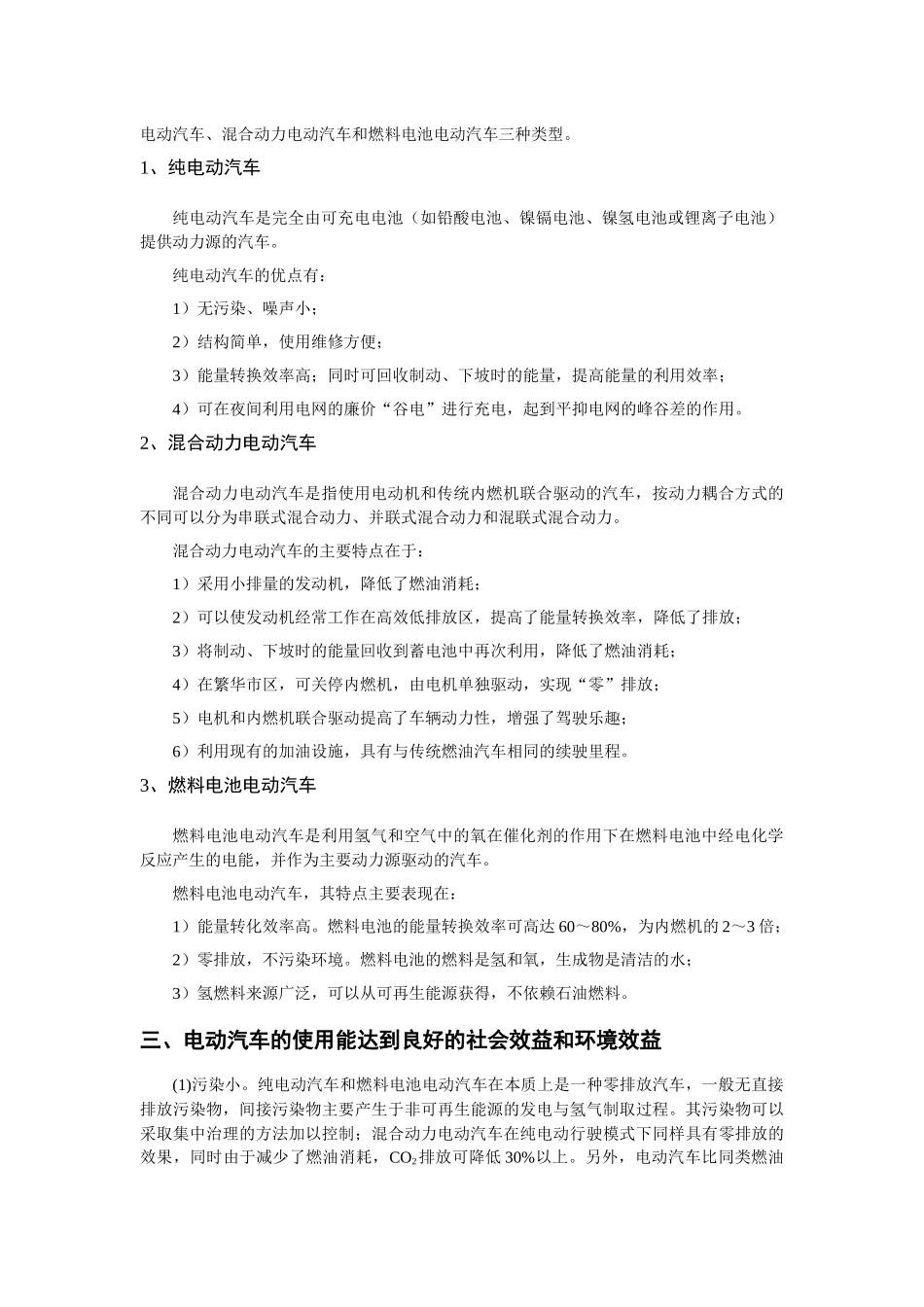 电动汽车、混合动力电动汽车和燃料电池电动汽车三种类型。

1、纯电动汽车

纯电动汽车是完全由可充电电池（如铅酸电池、镍镉电池、镍氢电池或锂离子电池）提供动力源的汽车。

纯电动汽车的优点有：

1）无污染、噪声小；

2）结构简单，使用维修方便；

3）能量转换效率高；同时可回收制动、下坡时的能量，提高能量的利用效率；

4）可在夜间利用电网的廉价“谷电”进行充电，起到平抑电网的峰谷差的作用。

2、混合动力电动汽车

混合动力电动汽车是指使用电动机和传统内燃机联合驱动的汽车，按动力耦合方式的不同可以分为串联式混合动力、并联式混合动力和混联式混合动力。

混合动力电动汽车的主要特点在于：

1）采用小排量的发动机，降低了燃油消耗；

2）可以使发动机经常工作在高效低排放区，提高了能量转换效率，降低了排放；

3）将制动、下坡时的能量回收到蓄电池中再次利用，降低了燃油消耗；

4）在繁华市区，可关停内燃机，由电机单独驱动，实现“零”排放；

5）电机和内燃机联合驱动提高了车辆动力性，增强了驾驶乐趣；

6）利用现有的加油设施，具有与传统燃油汽车相同的续驶里程。

3、燃料电池电动汽车

燃料电池电动汽车是利用氢气和空气中的氧在催化剂的作用下在燃料电池中经电化学反应产生的电能，并作为主要动力源驱动的汽车。

燃料电池电动汽车，其特点主要表现在：

1）能量转化效率高。燃料电池的能量转换效率可高达 60～80%，为内燃机的 2～3 倍；

2）零排放，不污染环境。燃料电池的燃料是氢和氧，生成物是清洁的水；

3）氢燃料来源广泛，可以从可再生能源获得，不依赖石油燃料。

三、电动汽车的使用能达到良好的社会效益和环境效益

(1)污染小。纯电动汽车和燃料电池电动汽车在本质上是一种零排放汽车，一般无直接排放污染物，间接污染物主要产生于非可再生能源的发电与氢气制取过程。其污染物可以采取集中治理的方法加以控制；混合动力电动汽车在纯电动行驶模式下同样具有零排放的效果，同时由于减少了燃油消耗，$CO_2$排放可降低 30%以上。另外，电动汽车比同类燃油